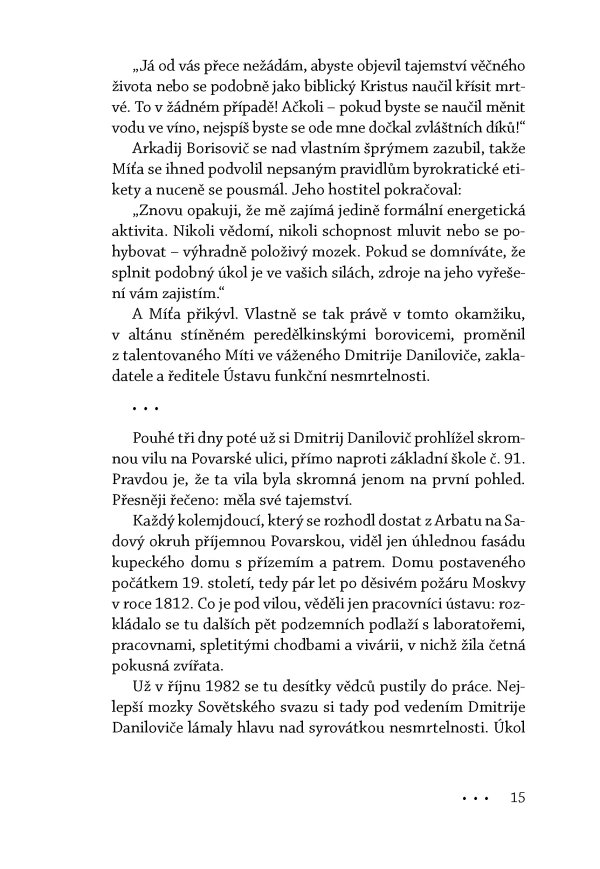 „Já od vás přece nežádám, abyste objevil tajemství věčného života nebo se podobně jako biblický Kristus naučil křísit mrtvé. To v žádném případě! Ačkoli – pokud byste se naučil měnit vodu ve víno, nejspíš byste se ode mne dočkal zvláštních díků!“

Arkadij Borisovič se nad vlastním šprýmem zazubil, takže Míťa se ihned podvolil nepsaným pravidlům byrokratické etikety a nuceně se pousmál. Jeho hostitel pokračoval:

„Znovu opakuji, že mě zajímá jedině formální energetická aktivita. Nikoli vědomí, nikoli schopnost mluvit nebo se pohybovat – výhradně položivý mozek. Pokud se domníváte, že splnit podobný úkol je ve vašich silách, zdroje na jeho vyřešení vám zajistím.“

A Míťa přikývl. Vlastně se tak právě v tomto okamžiku, v altánu stíněném peredělkinskými borovicemi, proměnil z talentovaného Míti ve váženého Dmitrije Daniloviče, zakladatele a ředitele Ústavu funkční nesmrtelnosti.

• • •

Pouhé tři dny poté už si Dmitrij Danilovič prohlížel skromnou vilu na Povarské ulici, přímo naproti základní škole č. 91. Pravdou je, že ta vila byla skromná jenom na první pohled. Přesněji řečeno: měla své tajemství.

Každý kolemjdoucí, který se rozhodl dostat z Arbatu na Sadový okruh příjemnou Povarskou, viděl jen úhlednou fasádu kupeckého domu s přízemím a patrem. Domu postaveného počátkem 19. století, tedy pár let po děsivém požáru Moskvy v roce 1812. Co je pod vilou, věděli jen pracovníci ústavu: rozkládalo se tu dalších pět podzemních podlaží s laboratořemi, pracovnami, spletitými chodbami a vivárii, v nichž žila četná pokusná zvířata.

Už v říjnu 1982 se tu desítky vědců pustily do práce. Nejlepší mozky Sovětského svazu si tady pod vedením Dmitrije Daniloviče lámaly hlavu nad syrovátkou nesmrtelnosti. Úkol

• • • 15